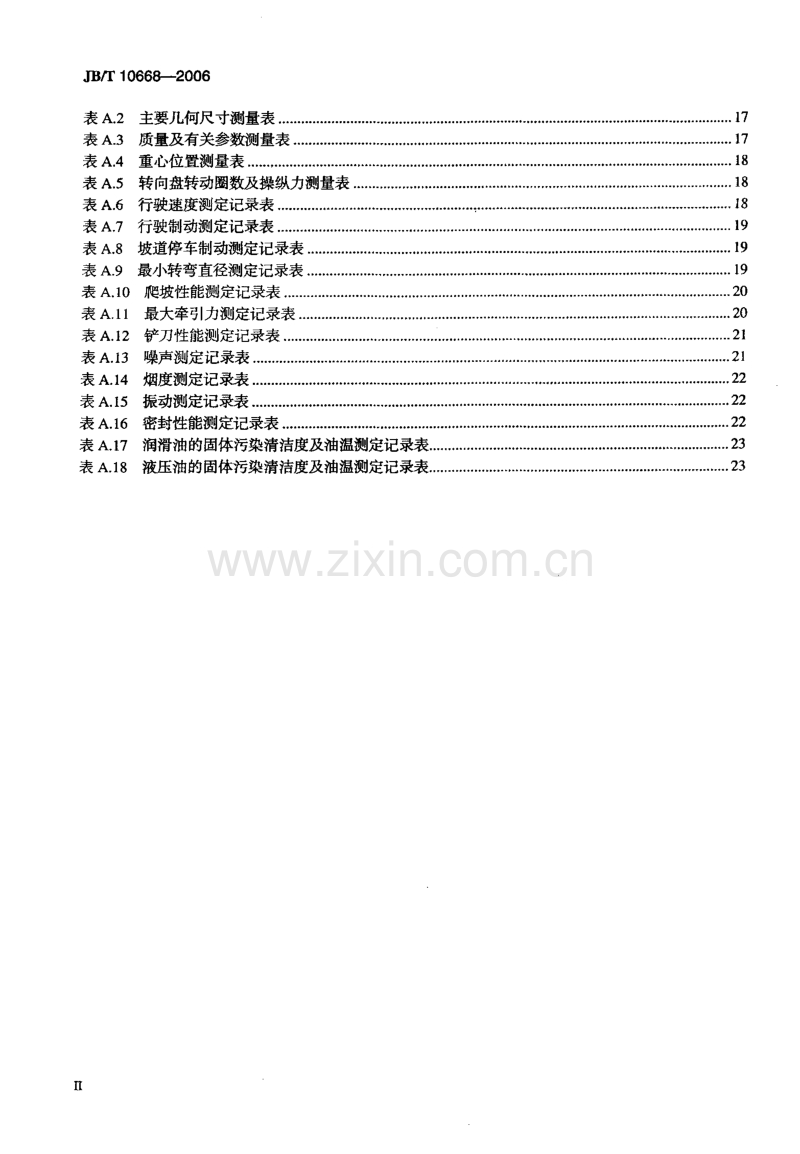 JB/T 10668—2006

表A.2 主要几何尺寸测量表 17
表A.3 质量及有关参数测量表 17
表A.4 重心位置测量表 18
表A.5 转向盘转动圈数及操纵力测量表 18
表A.6 行驶速度测定记录表 18
表A.7 行驶制动测定记录表 19
表A.8 坡道停车制动测定记录表 19
表A.9 最小转弯直径测定记录表 19
表A.10 爬坡性能测定记录表 20
表A.11 最大牵引力测定记录表 20
表A.12 铲刀性能测定记录表 21
表A.13 噪声测定记录表 21
表A.14 烟度测定记录表 22
表A.15 振动测定记录表 22
表A.16 密封性能测定记录表 22
表A.17 润滑油的固体污染清洁度及油温测定记录表 23
表A.18 液压油的固体污染清洁度及油温测定记录表 23

II

www.zixin.com.cn